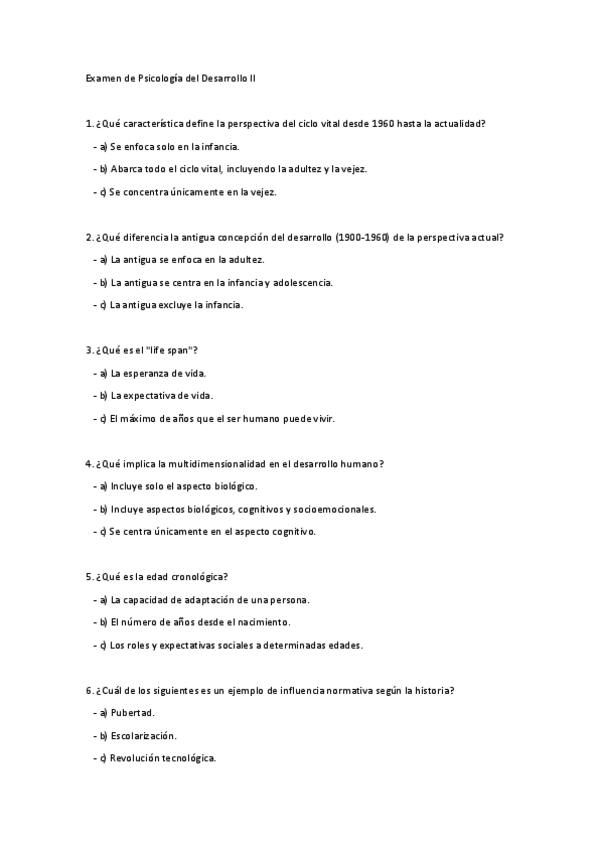 Examen de Psicología del Desarrollo II

1. ¿Qué característica define la perspectiva del ciclo vital desde 1960 hasta la actualidad?

- a) Se enfoca solo en la infancia.

- b) Abarca todo el ciclo vital, incluyendo la adultez y la vejez.

- c) Se concentra únicamente en la vejez.

2. ¿Qué diferencia la antigua concepción del desarrollo (1900-1960) de la perspectiva actual?

- a) La antigua se enfoca en la adultez.

- b) La antigua se centra en la infancia y adolescencia.

- c) La antigua excluye la infancia.

3. ¿Qué es el "life span"?

- a) La esperanza de vida.

- b) La expectativa de vida.

- c) El máximo de años que el ser humano puede vivir.

4. ¿Qué implica la multidimensionalidad en el desarrollo humano?

- a) Incluye solo el aspecto biológico.

- b) Incluye aspectos biológicos, cognitivos y socioemocionales.

- c) Se centra únicamente en el aspecto cognitivo.

5. ¿Qué es la edad cronológica?

- a) La capacidad de adaptación de una persona.

- b) El número de años desde el nacimiento.

- c) Los roles y expectativas sociales a determinadas edades.

6. ¿Cuál de los siguientes es un ejemplo de influencia normativa según la historia?

- a) Pubertad.

- b) Escolarización.

- c) Revolución tecnológica.